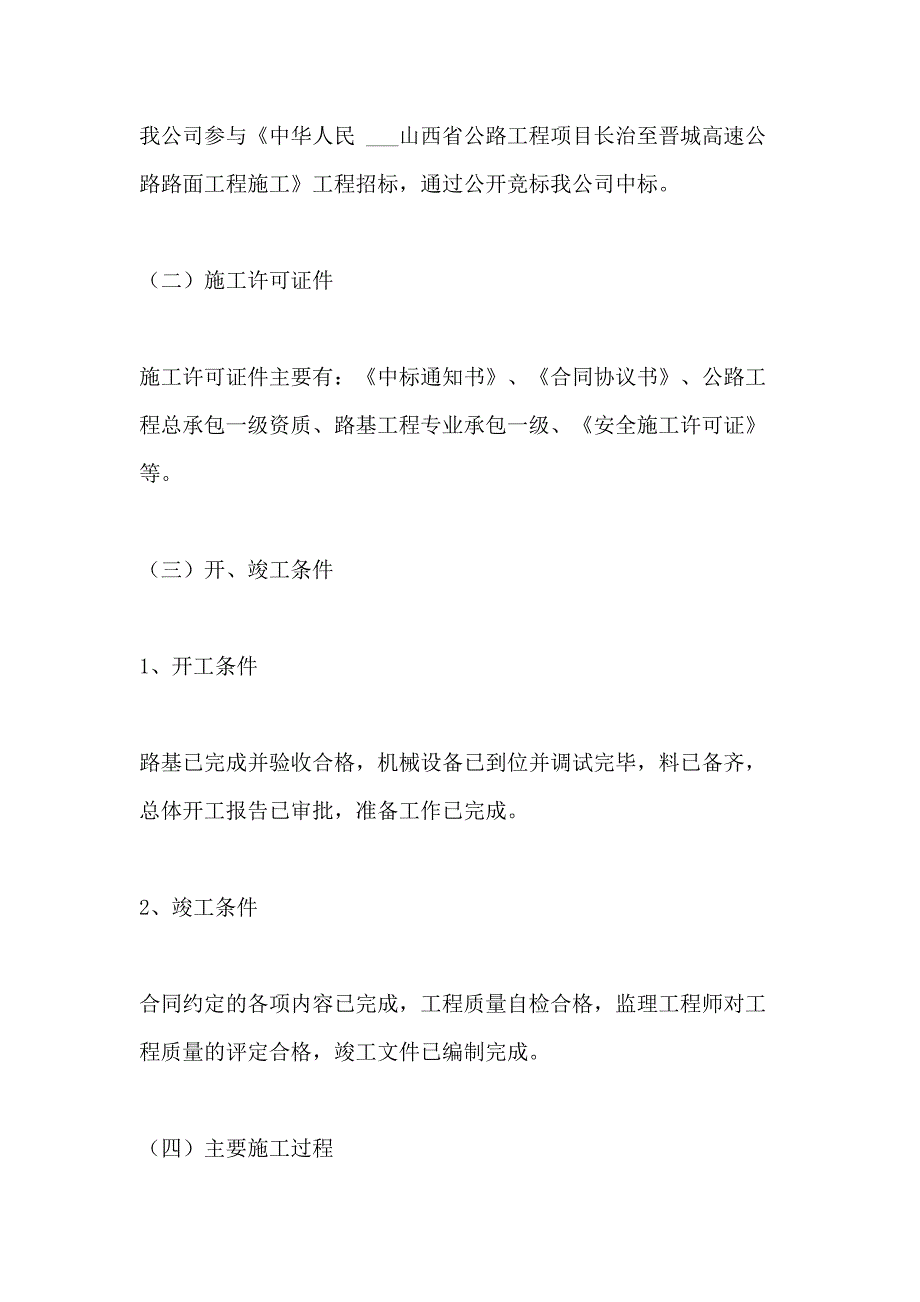 我公司参与《中华人民 ___山西省公路工程项目长治至晋城高速公路路面工程施工》工程招标，通过公开竞标我公司中标。

（二）施工许可证件

施工许可证件主要有：《中标通知书》、《合同协议书》、公路工程总承包一级资质、路基工程专业承包一级、《安全施工许可证》等。

（三）开、竣工条件

1、开工条件

路基已完成并验收合格，机械设备已到位并调试完毕，料已备齐，总体开工报告已审批，准备工作已完成。

2、竣工条件

合同约定的各项内容已完成，工程质量自检合格，监理工程师对工程质量的评定合格，竣工文件已编制完成。

（四）主要施工过程